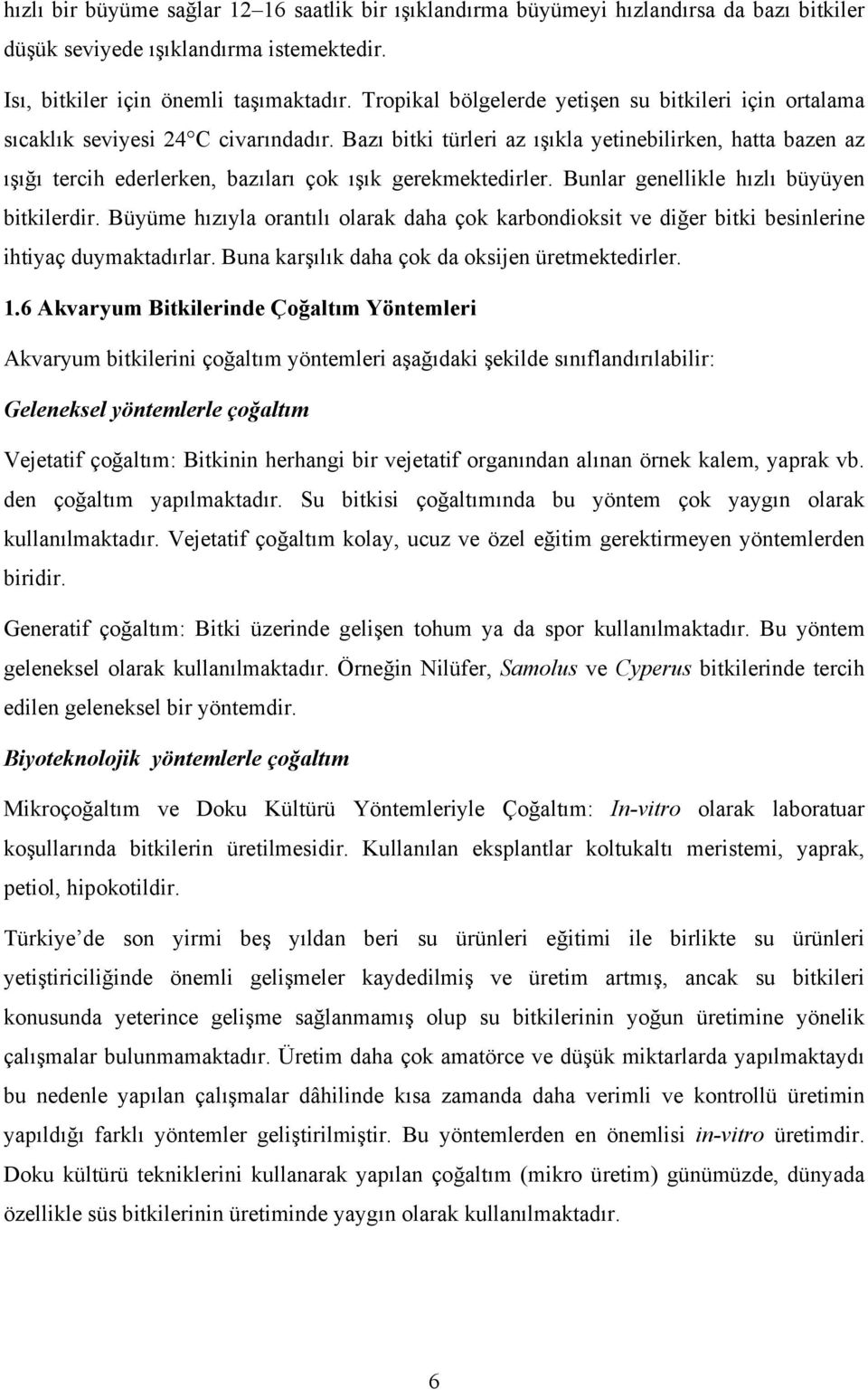 hızlı bir büyüme sağlar 12–16 saatlik bir ışıklandırma büyümeyi hızlandırsa da bazı bitkiler düşük seviyede ışıklandırma istemektedir.

Isı, bitkiler için önemli taşımaktadır. Tropikal bölgelerde yetişen su bitkileri için ortalama sıcaklık seviyesi 24°C civarındadır. Bazı bitki türleri az ışıkla yetinebilirken, hatta bazen az ışığı tercih ederlerken, bazıları çok ışık gerekmektedirler. Bunlar genellikle hızlı büyüyen bitkilerdir. Büyüme hızıyla orantılı olarak daha çok karbondioksit ve diğer bitki besinlerine ihtiyaç duymaktadırlar. Buna karşılık daha çok da oksijen üretmektedirler.

1.6 Akvaryum Bitkilerinde Çoğaltım Yöntemleri

Akvaryum bitkilerini çoğaltım yöntemleri aşağıdaki şekilde sınıflandırılabilir:

Geleneksel yöntemlerle çoğaltım

Vejetatif çoğaltım: Bitkinin herhangi bir vejetatif organından alınan örnek kalem, yaprak vb. den çoğaltım yapılmaktadır. Su bitkisi çoğaltımında bu yöntem çok yaygın olarak kullanılmaktadır. Vejetatif çoğaltım kolay, ucuz ve özel eğitim gerektirmeyen yöntemlerden biridir.

Generatif çoğaltım: Bitki üzerinde gelişen tohum ya da spor kullanılmaktadır. Bu yöntem geleneksel olarak kullanılmaktadır. Örneğin Nilüfer, Samolus ve Cyperus bitkilerinde tercih edilen geleneksel bir yöntemdir.

Biyoteknolojik yöntemlerle çoğaltım

Mikroçoğaltım ve Doku Kültürü Yöntemleriyle Çoğaltım: In-vitro olarak laboratuar koşullarında bitkilerin üretilmesidir. Kullanılan eksplantlar koltukaltı meristemi, yaprak, petiol, hipokotildir.

Türkiye’de son yirmi beş yıldan beri su ürünleri eğitimi ile birlikte su ürünleri yetiştiriciliğinde önemli gelişmeler kaydedilmiş ve üretim artmış, ancak su bitkileri konusunda yeterince gelişme sağlanmamış olup su bitkilerinin yoğun üretimine yönelik çalışmalar bulunmamaktadır. Üretim daha çok amatörce ve düşük miktarlarda yapılmaktaydı bu nedenle yapılan çalışmalar dâhilinde kısa zamanda daha verimli ve kontrollü üretimin yapıldığı farklı yöntemler geliştirilmiştir. Bu yöntemlerden en önemlisi in-vitro üretimdir. Doku kültürü tekniklerini kullanarak yapılan çoğaltım (mikro üretim) günümüzde, dünyada özellikle süs bitkilerinin üretiminde yaygın olarak kullanılmaktadır.

6